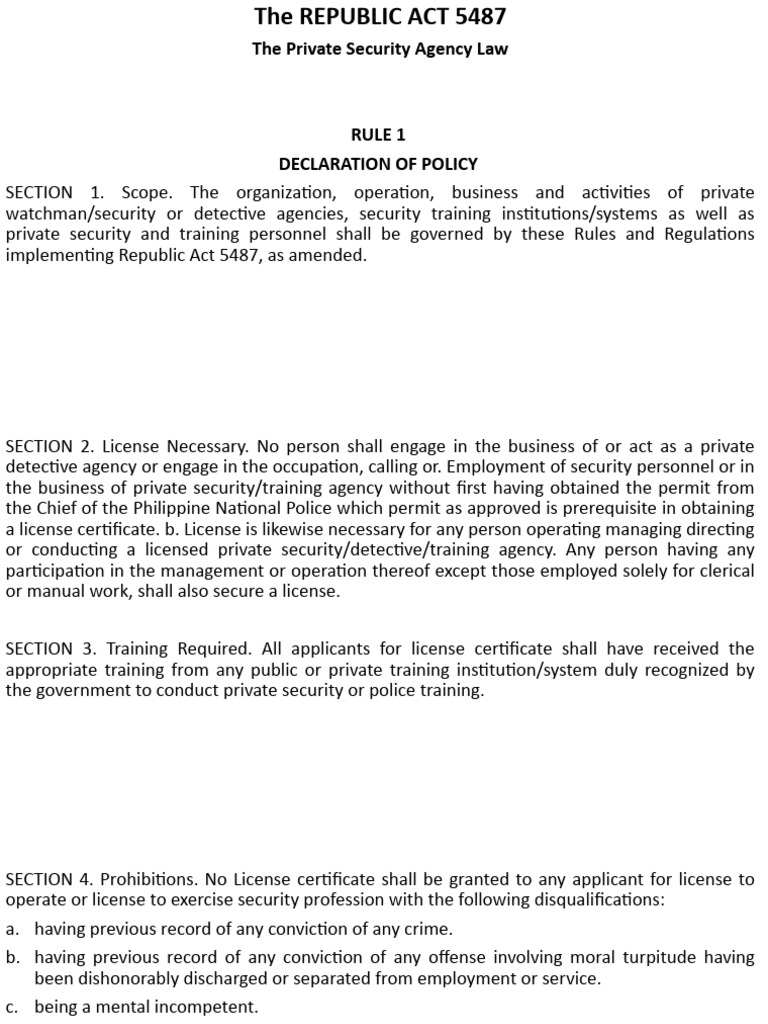 The REPUBLIC ACT 5487

The Private Security Agency Law

RULE 1

DECLARATION OF POLICY

SECTION 1. Scope. The organization, operation, business and activities of private watchman/security or detective agencies, security training institutions/systems as well as private security and training personnel shall be governed by these Rules and Regulations implementing Republic Act 5487, as amended.

SECTION 2. License Necessary. No person shall engage in the business of or act as a private detective agency or engage in the occupation, calling or. Employment of security personnel or in the business of private security/training agency without first having obtained the permit from the Chief of the Philippine National Police which permit as approved is prerequisite in obtaining a license certificate. b. License is likewise necessary for any person operating managing directing or conducting a licensed private security/detective/training agency. Any person having any participation in the management or operation thereof except those employed solely for clerical or manual work, shall also secure a license.

SECTION 3. Training Required. All applicants for license certificate shall have received the appropriate training from any public or private training institution/system duly recognized by the government to conduct private security or police training.

SECTION 4. Prohibitions. No License certificate shall be granted to any applicant for license to operate or license to exercise security profession with the following disqualifications:

a. having previous record of any conviction of any crime.

b. having previous record of any conviction of any offense involving moral turpitude having been dishonorably discharged or separated from employment or service.

c. being a mental incompetent.